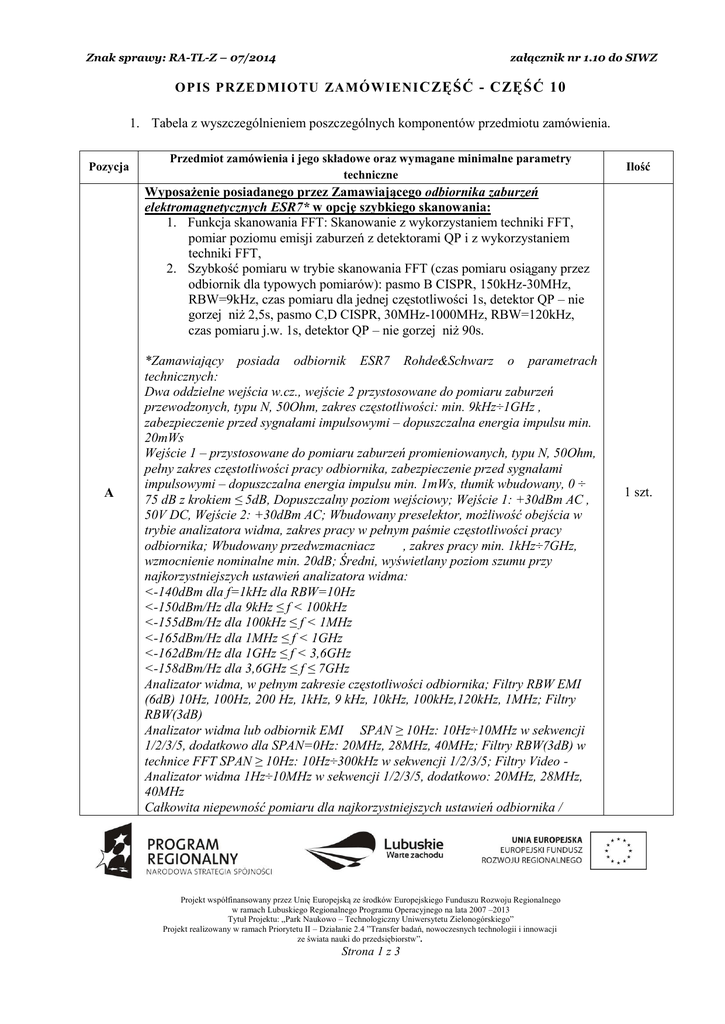 Znak sprawy: RA-TL-Z – 07/2014 załącznik nr 1.10 do SIWZ

OPIS PRZEDMIOTU ZAMÓWIENICZĘŚĆ - CZĘŚĆ 10

1. Tabela z wyszczególnieniem poszczególnych komponentów przedmiotu zamówienia.

| Pozycja | Przedmiot zamówienia i jego składowe oraz wymagane minimalne parametry techniczne | Ilość |
|---|---|---|
| A | Wyposażenie posiadanego przez Zamawiającego odbiornika zaburzeń elektromagnetycznych ESR7* w opcję szybkiego skanowania: 1. Funkcja skanowania FFT: Skanowanie z wykorzystaniem techniki FFT, pomiar poziomu emisji zaburzeń z detektorami QP i z wykorzystaniem techniki FFT, 2. Szybkość pomiaru w trybie skanowania FFT (czas pomiaru osiągany przez odbiornik dla typowych pomiarów): pasmo B CISPR, 150kHz-30MHz, RBW=9kHz, czas pomiaru dla jednej częstotliwości 1s, detektor QP – nie gorzej niż 2,5s, pasmo C,D CISPR, 30MHz-1000MHz, RBW=120kHz, czas pomiaru j.w. 1s, detektor QP – nie gorzej niż 90s. *Zamawiający posiada odbiornik ESR7 Rohde&Schwarz o parametrach technicznych: Dwa oddzielne wejścia w.cz., wejście 2 przystosowane do pomiaru zaburzeń przewodzonych, typu N, 50Ohm, zakres częstotliwości: min. 9kHz÷1GHz , zabezpieczenie przed sygnałami impulsowymi – dopuszczalna energia impulsu min. 20mWs Wejście 1 – przystosowane do pomiaru zaburzeń promieniowanych, typu N, 50Ohm, pełny zakres częstotliwości pracy odbiornika, zabezpieczenie przed sygnałami impulsowymi – dopuszczalna energia impulsu min. 1mWs, tłumik wbudowany, 0 ÷ 75 dB z krokiem ≤ 5dB, Dopuszczalny poziom wejściowy; Wejście 1: +30dBm AC , 50V DC, Wejście 2: +30dBm AC; Wbudowany preselektor, możliwość obejścia w trybie analizatora widma, zakres pracy w pełnym paśmie częstotliwości pracy odbiornika; Wbudowany przedwzmacniacz , zakres pracy min. 1kHz÷7GHz, wzmocnienie nominalne min. 20dB; Średni, wyświetlany poziom szumu przy najkorzystniejszych ustawień analizatora widma: <-140dBm dla f=1kHz dla RBW=10Hz <-150dBm/Hz dla 9kHz ≤ f < 100kHz <-155dBm/Hz dla 100kHz ≤ f < 1MHz <-165dBm/Hz dla 1MHz ≤ f < 1GHz <-162dBm/Hz dla 1GHz ≤ f < 3,6GHz <-158dBm/Hz dla 3,6GHz ≤ f ≤ 7GHz Analizator widma, w pełnym zakresie częstotliwości odbiornika; Filtry RBW EMI (6dB) 10Hz, 100Hz, 200 Hz, 1kHz, 9 kHz, 10kHz, 100kHz,120kHz, 1MHz; Filtry RBW(3dB) Analizator widma lub odbiornik EMI SPAN ≥ 10Hz: 10Hz÷10MHz w sekwencji 1/2/3/5, dodatkowo dla SPAN=0Hz: 20MHz, 28MHz, 40MHz; Filtry RBW(3dB) w technice FFT SPAN ≥ 10Hz: 10Hz÷300kHz w sekwencji 1/2/3/5; Filtry Video - Analizator widma 1Hz÷10MHz w sekwencji 1/2/3/5, dodatkowo: 20MHz, 28MHz, 40MHz Całkowita niepewność pomiaru dla najkorzystniejszych ustawień odbiornika / | 1 szt. |

PROGRAM REGIONALNY
NARODOWA STRATEGIA SPÓJNOŚCI
Lubuskie
Warte zachodu
UNIA EUROPEJSKA
EUROPEJSKI FUNDUSZ ROZWOJU REGIONALNEGO

Projekt współfinansowany przez Unię Europejską ze środków Europejskiego Funduszu Rozwoju Regionalnego w ramach Lubuskiego Regionalnego Programu Operacyjnego na lata 2007 – 2013
Tytuł Projektu: „Park Naukowo – Technologiczny Uniwersytetu Zielonogórskiego"
Projekt realizowany w ramach Priorytetu II – Działanie 2.4 "Transfer badań, nowoczesnych technologii i innowacji ze świata nauki do przedsiębiorstw".
Strona 1 z 3